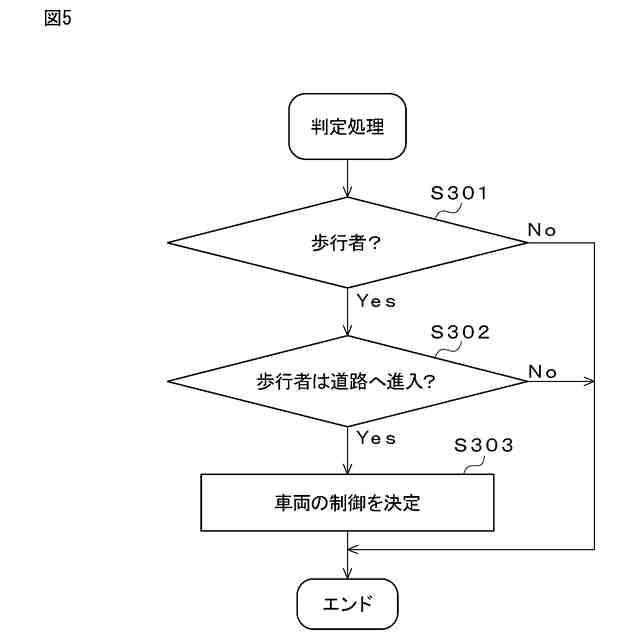 図5

判定処理

S301

歩行者？

No

Yes

S302

歩行者は道路へ進入?

No

Yes

S303

車両の制御を決定

エンド